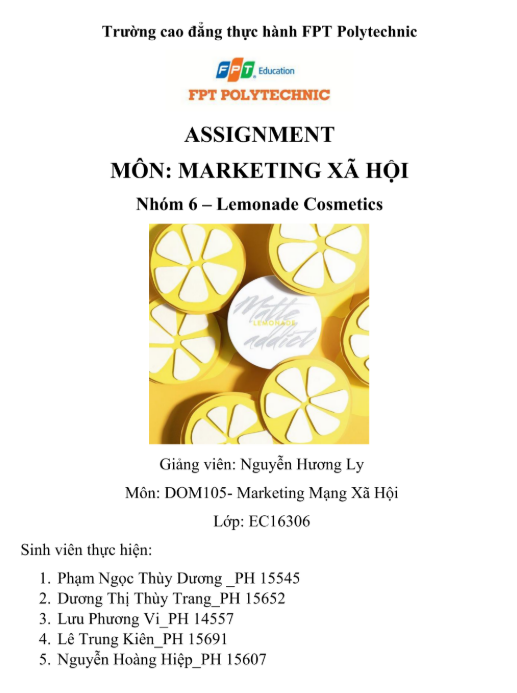 Trường cao đẳng thực hành FPT Polytechnic

FPT Education

FPT POLYTECHNIC

ASSIGNMENT

MÔN: MARKETING XÃ HỘI

Nhóm 6 – Lemonade Cosmetics

Matte addict
LEMONADE

Giảng viên: Nguyễn Hương Ly

Môn: DOM105- Marketing Mạng Xã Hội

Lớp: EC16306

Sinh viên thực hiện:

1. Phạm Ngọc Thùy Dương _PH 15545
2. Dương Thị Thùy Trang_PH 15652
3. Lưu Phương Vi_PH 14557
4. Lê Trung Kiên_PH 15691
5. Nguyễn Hoàng Hiệp_PH 15607